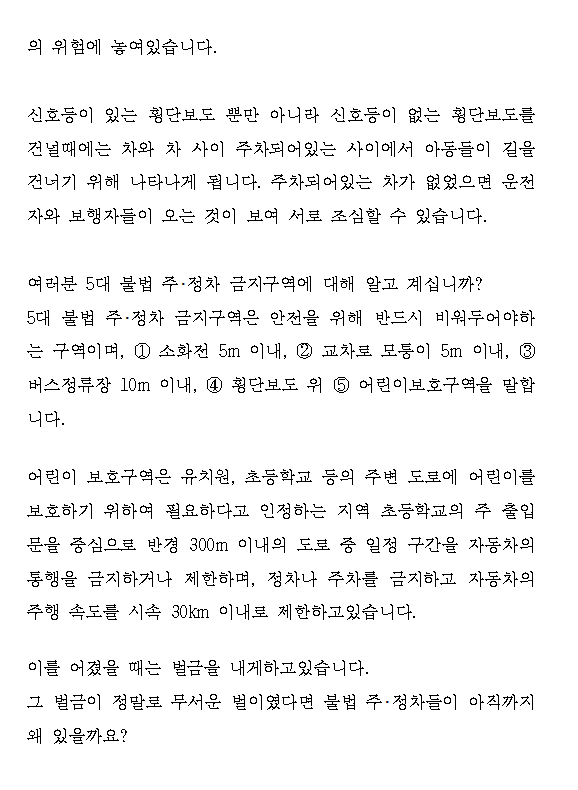 의 위험에 놓여있습니다.

신호등이 있는 횡단보도 뿐만 아니라 신호등이 없는 횡단보도를 건널때에는 차와 차 사이 주차되어있는 사이에서 아동들이 길을 건너기 위해 나타나게 됩니다. 주차되어있는 차가 없었으면 운전자와 보행자들이 오는 것이 보여 서로 조심할 수 있습니다.

여러분 5대 불법 주·정차 금지구역에 대해 알고 계십니까?
5대 불법 주·정차 금지구역은 안전을 위해 반드시 비워두어야하는 구역이며, ① 소화전 5m 이내, ② 교차로 모퉁이 5m 이내, ③ 버스정류장 10m 이내, ④ 횡단보도 위 ⑤ 어린이보호구역을 말합니다.

어린이 보호구역은 유치원, 초등학교 등의 주변 도로에 어린이를 보호하기 위하여 필요하다고 인정하는 지역 초등학교의 주 출입문을 중심으로 반경 300m 이내의 도로 중 일정 구간을 자동차의 통행을 금지하거나 제한하며, 정차나 주차를 금지하고 자동차의 주행 속도를 시속 30km 이내로 제한하고있습니다.

이를 어겼을 때는 벌금을 내게하고있습니다.
그 벌금이 정말로 무서운 벌이였다면 불법 주·정차들이 아직까지 왜 있을까요?